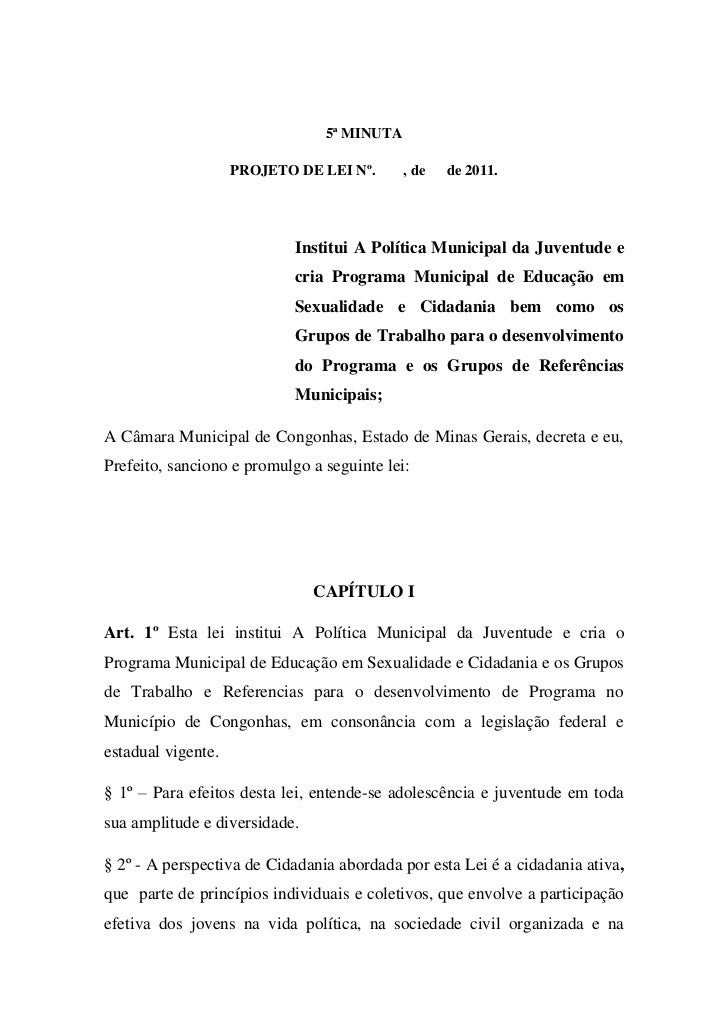 5ª MINUTA

PROJETO DE LEI Nº. , de de 2011.

Institui A Política Municipal da Juventude e cria Programa Municipal de Educação em Sexualidade e Cidadania bem como os Grupos de Trabalho para o desenvolvimento do Programa e os Grupos de Referências Municipais;

A Câmara Municipal de Congonhas, Estado de Minas Gerais, decreta e eu, Prefeito, sanciono e promulgo a seguinte lei:

CAPÍTULO I

Art. 1º Esta lei institui A Política Municipal da Juventude e cria o Programa Municipal de Educação em Sexualidade e Cidadania e os Grupos de Trabalho e Referencias para o desenvolvimento de Programa no Município de Congonhas, em consonância com a legislação federal e estadual vigente.

§ 1º – Para efeitos desta lei, entende-se adolescência e juventude em toda sua amplitude e diversidade.

§ 2º - A perspectiva de Cidadania abordada por esta Lei é a cidadania ativa, que parte de princípios individuais e coletivos, que envolve a participação efetiva dos jovens na vida política, na sociedade civil organizada e na